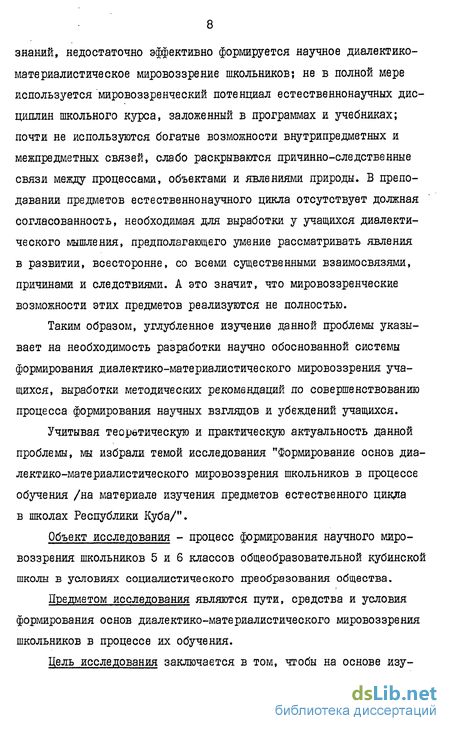 8

знаний, недостаточно эффективно формируется научное диалектико-материалистическое мировоззрение школьников; не в полной мере используется мировоззренческий потенциал естественнонаучных дисциплин школьного курса, заложенный в программах и учебниках; почти не используются богатые возможности внутрипредметных и межпредметных связей, слабо раскрываются причинно-следственные связи между процессами, объектами и явлениями природы. В преподавании предметов естественнонаучного цикла отсутствует должная согласованность, необходимая для выработки у учащихся диалектического мышления, предполагающего умение рассматривать явления в развитии, всесторонне, со всеми существенными взаимосвязями, причинами и следствиями. А это значит, что мировоззренческие возможности этих предметов реализуются не полностью.

Таким образом, углубленное изучение данной проблемы указывает на необходимость разработки научно обоснованной системы формирования диалектико-материалистического мировоззрения учащихся, выработки методических рекомендаций по совершенствованию процесса формирования научных взглядов и убеждений учащихся.

Учитывая теоретическую и практическую актуальность данной проблемы, мы избрали темой исследования "Формирование основ диалектико-материалистического мировоззрения школьников в процессе обучения /на материале изучения предметов естественного цикла в школах Республики Куба/".

Объект исследования - процесс формирования научного мировоззрения школьников 5 и 6 классов общеобразовательной кубинской школы в условиях социалистического преобразования общества.

Предметом исследования являются пути, средства и условия формирования основ диалектико-материалистического мировоззрения школьников в процессе их обучения.

Цель исследования заключается в том, чтобы на основе изу-

dsLib.net
библиотека диссертаций